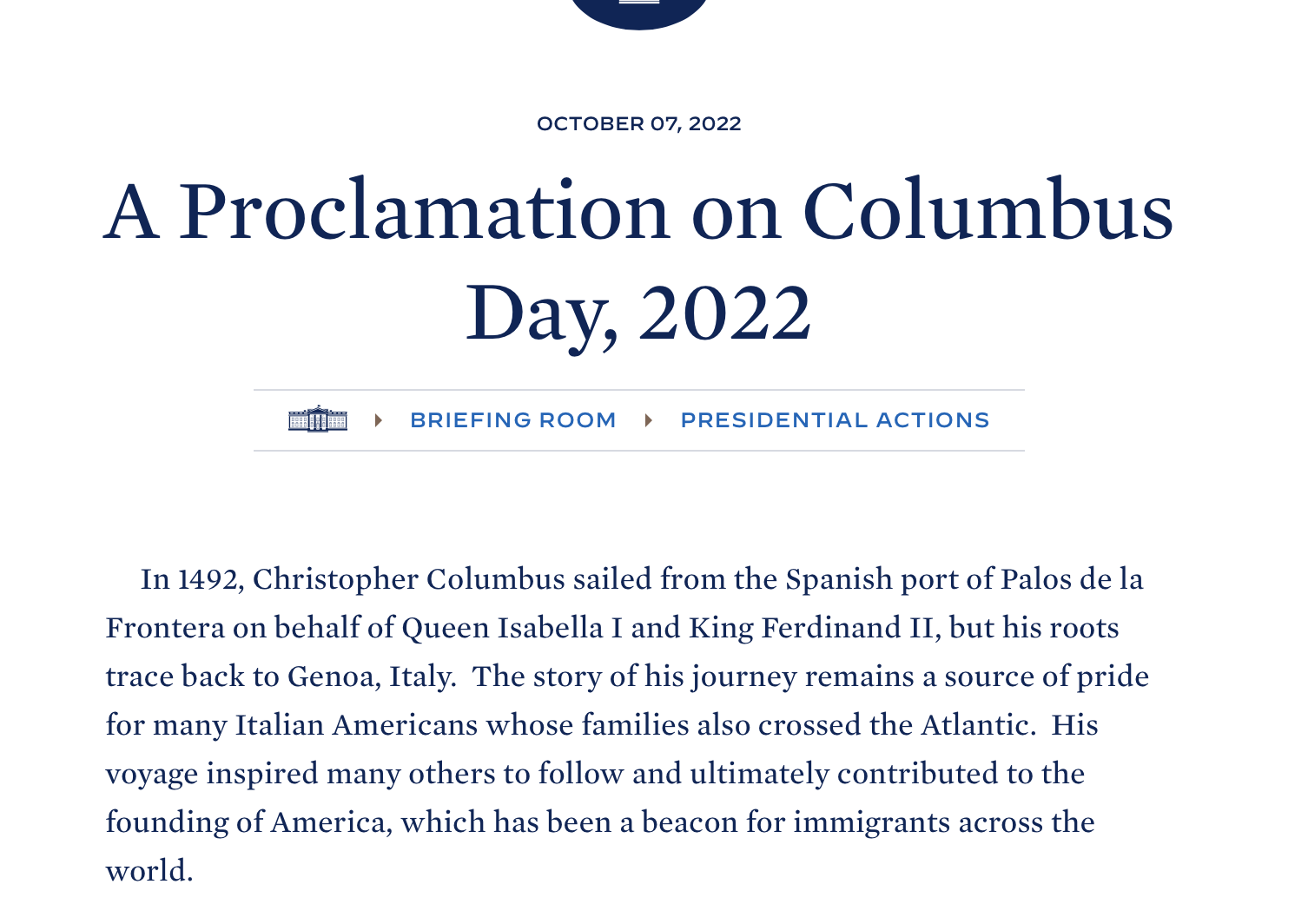 OCTOBER 07, 2022

A Proclamation on Columbus Day, 2022

BRIEFING ROOM PRESIDENTIAL ACTIONS

In 1492, Christopher Columbus sailed from the Spanish port of Palos de la Frontera on behalf of Queen Isabella I and King Ferdinand II, but his roots trace back to Genoa, Italy. The story of his journey remains a source of pride for many Italian Americans whose families also crossed the Atlantic. His voyage inspired many others to follow and ultimately contributed to the founding of America, which has been a beacon for immigrants across the world.